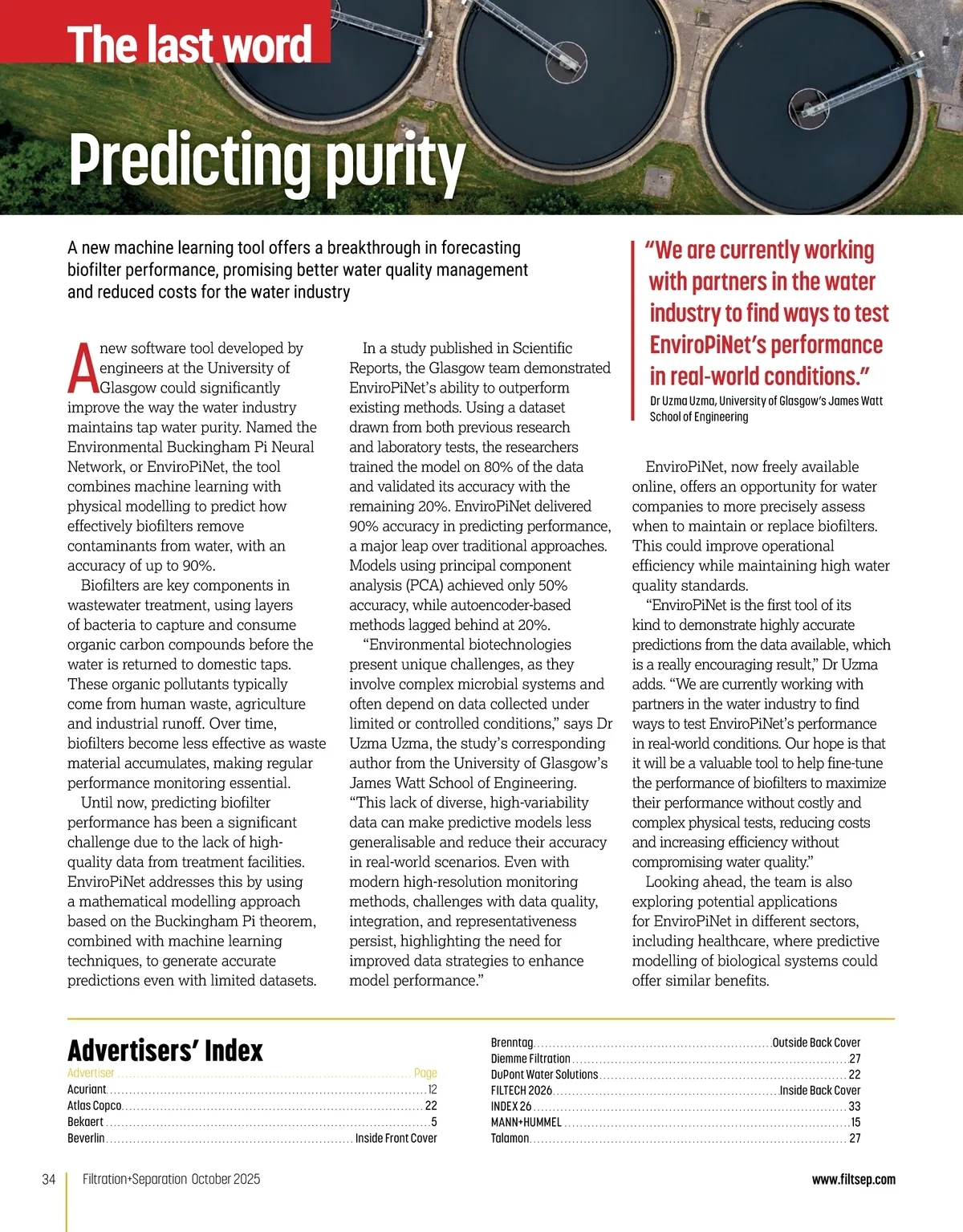 The last word

Predicting purity

A new machine learning tool offers a breakthrough in forecasting biofilter performance, promising better water quality management and reduced costs for the water industry

A new software tool developed by engineers at the University of Glasgow could significantly improve the way the water industry maintains tap water purity. Named the Environmental Buckingham Pi Neural Network, or EnviroPiNet, the tool combines machine learning with physical modelling to predict how effectively biofilters remove contaminants from water, with an accuracy of up to 90%.

Biofilters are key components in wastewater treatment, using layers of bacteria to capture and consume organic carbon compounds before the water is returned to domestic taps. These organic pollutants typically come from human waste, agriculture and industrial runoff. Over time, biofilters become less effective as waste material accumulates, making regular performance monitoring essential.

Until now, predicting biofilter performance has been a significant challenge due to the lack of high-quality data from treatment facilities. EnviroPiNet addresses this by using a mathematical modelling approach based on the Buckingham Pi theorem, combined with machine learning techniques, to generate accurate predictions even with limited datasets.

In a study published in Scientific Reports, the Glasgow team demonstrated EnviroPiNet's ability to outperform existing methods. Using a dataset drawn from both previous research and laboratory tests, the researchers trained the model on 80% of the data and validated its accuracy with the remaining 20%. EnviroPiNet delivered 90% accuracy in predicting performance, a major leap over traditional approaches. Models using principal component analysis (PCA) achieved only 50% accuracy, while autoencoder-based methods lagged behind at 20%.

"Environmental biotechnologies present unique challenges, as they involve complex microbial systems and often depend on data collected under limited or controlled conditions," says Dr Uzma Uzma, the study's corresponding author from the University of Glasgow's James Watt School of Engineering. "This lack of diverse, high-variability data can make predictive models less generalisable and reduce their accuracy in real-world scenarios. Even with modern high-resolution monitoring methods, challenges with data quality, integration, and representativeness persist, highlighting the need for improved data strategies to enhance model performance."

"We are currently working with partners in the water industry to find ways to test EnviroPiNet's performance in real-world conditions."
Dr Uzma Uzma, University of Glasgow's James Watt School of Engineering

EnviroPiNet, now freely available online, offers an opportunity for water companies to more precisely assess when to maintain or replace biofilters. This could improve operational efficiency while maintaining high water quality standards.

"EnviroPiNet is the first tool of its kind to demonstrate highly accurate predictions from the data available, which is a really encouraging result," Dr Uzma adds. "We are currently working with partners in the water industry to find ways to test EnviroPiNet's performance in real-world conditions. Our hope is that it will be a valuable tool to help fine-tune the performance of biofilters to maximize their performance without costly and complex physical tests, reducing costs and increasing efficiency without compromising water quality."

Looking ahead, the team is also exploring potential applications for EnviroPiNet in different sectors, including healthcare, where predictive modelling of biological systems could offer similar benefits.

Advertisers' Index

| Advertiser | Page |
|---|---|
| Acuriant | 12 |
| Atlas Copco | 22 |
| Bekaert | 5 |
| Beverlin | Inside Front Cover |
| Brenntag | Outside Back Cover |
| Diemme Filtration | 27 |
| DuPont Water Solutions | 22 |
| FILTECH 2026 | Inside Back Cover |
| INDEX 26 | 33 |
| MANN+HUMMEL | 15 |
| Talamon | 27 |

34 Filtration+Separation October 2025 www.filtsep.com